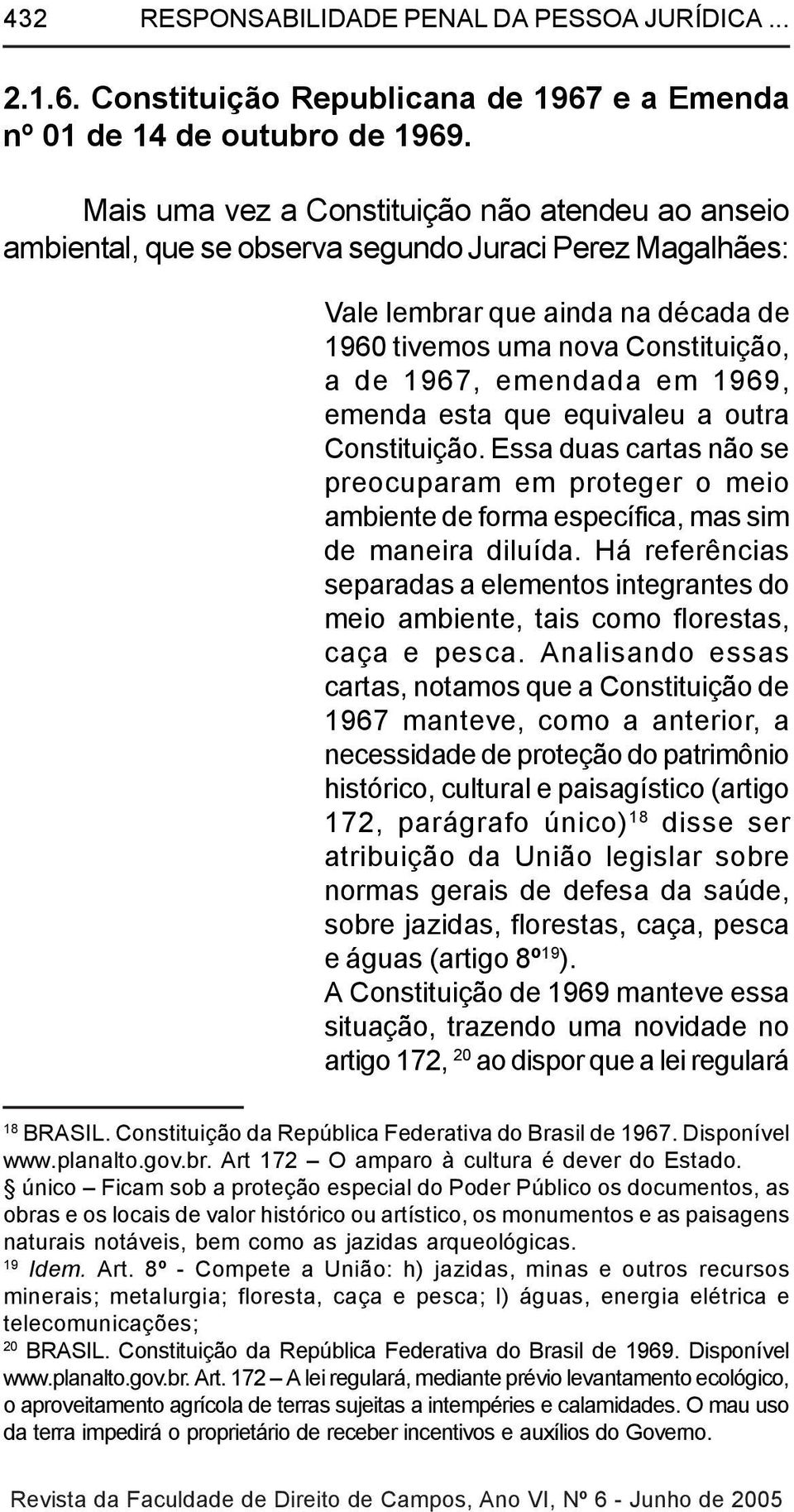 432 RESPONSABILIDADE PENAL DA PESSOA JURÍDICA ...

2.1.6. Constituição Republicana de 1967 e a Emenda nº 01 de 14 de outubro de 1969.

Mais uma vez a Constituição não atendeu ao anseio ambiental, que se observa segundo Juraci Perez Magalhães:

Vale lembrar que ainda na década de 1960 tivemos uma nova Constituição, a de 1967, emendada em 1969, emenda esta que equivaleu a outra Constituição. Essa duas cartas não se preocuparam em proteger o meio ambiente de forma específica, mas sim de maneira diluída. Há referências separadas a elementos integrantes do meio ambiente, tais como florestas, caça e pesca. Analisando essas cartas, notamos que a Constituição de 1967 manteve, como a anterior, a necessidade de proteção do patrimônio histórico, cultural e paisagístico (artigo 172, parágrafo único)$^{18}$ disse ser atribuição da União legislar sobre normas gerais de defesa da saúde, sobre jazidas, florestas, caça, pesca e águas (artigo 8º$^{19}$).
A Constituição de 1969 manteve essa situação, trazendo uma novidade no artigo 172, $^{20}$ ao dispor que a lei regulará

$^{18}$ BRASIL. Constituição da República Federativa do Brasil de 1967. Disponível www.planalto.gov.br. Art 172 – O amparo à cultura é dever do Estado.
§ único – Ficam sob a proteção especial do Poder Público os documentos, as obras e os locais de valor histórico ou artístico, os monumentos e as paisagens naturais notáveis, bem como as jazidas arqueológicas.
$^{19}$ Idem. Art. 8º - Compete a União: h) jazidas, minas e outros recursos minerais; metalurgia; floresta, caça e pesca; l) águas, energia elétrica e telecomunicações;
$^{20}$ BRASIL. Constituição da República Federativa do Brasil de 1969. Disponível www.planalto.gov.br. Art. 172 – A lei regulará, mediante prévio levantamento ecológico, o aproveitamento agrícola de terras sujeitas a intempéries e calamidades. O mau uso da terra impedirá o proprietário de receber incentivos e auxílios do Governo.

Revista da Faculdade de Direito de Campos, Ano VI, Nº 6 - Junho de 2005